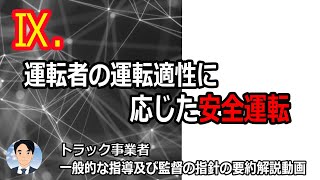 Ⅸ.

運転者の運転適性に応じた安全運転

トラック事業者
一般的な指導及び監督の指針の要約解説動画